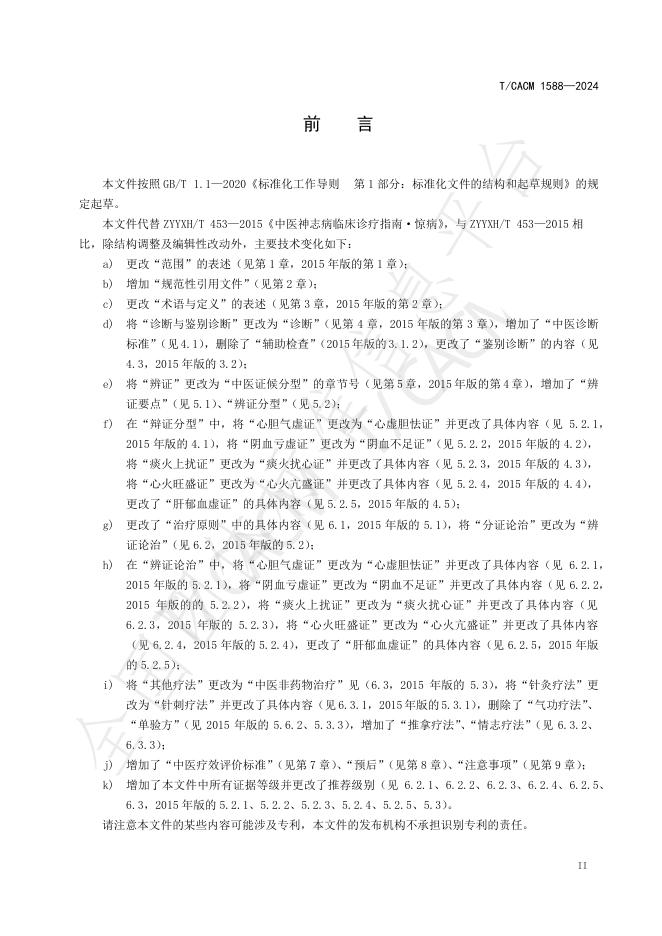 T/CACM 1588—2024

前言

本文件按照GB/T 1.1—2020《标准化工作导则 第1部分：标准化文件的结构和起草规则》的规定起草。

本文件代替ZYYXH/T 453—2015《中医神志病临床诊疗指南·惊病》，与ZYYXH/T 453—2015相比，除结构调整及编辑性改动外，主要技术变化如下：

a) 更改“范围”的表述（见第1章，2015年版的第1章）；
b) 增加“规范性引用文件”（见第2章）；
c) 更改“术语与定义”的表述（见第3章，2015年版的第2章）；
d) 将“诊断与鉴别诊断”更改为“诊断”（见第4章，2015年版的第3章），增加了“中医诊断标准”（见4.1），删除了“辅助检查”（2015年版的3.1.2），更改了“鉴别诊断”的内容（见4.3，2015年版的3.2）；
e) 将“辨证”更改为“中医证候分型”的章节号（见第5章，2015年版的第4章），增加了“辨证要点”（见5.1）、“辨证分型”（见5.2）；
f) 在“辩证分型”中，将“心胆气虚证”更改为“心虚胆怯证”并更改了具体内容（见5.2.1，2015年版的4.1），将“阴血亏虚证”更改为“阴血不足证”（见5.2.2，2015年版的4.2），将“痰火上扰证”更改为“痰火扰心证”并更改了具体内容（见5.2.3，2015年版的4.3），将“心火旺盛证”更改为“心火亢盛证”并更改了具体内容（见5.2.4，2015年版的4.4），更改了“肝郁血虚证”的具体内容（见5.2.5，2015年版的4.5）；
g) 更改了“治疗原则”中的具体内容（见6.1，2015年版的5.1），将“分证论治”更改为“辨证论治”（见6.2，2015年版的5.2）；
h) 在“辨证论治”中，将“心胆气虚证”更改为“心虚胆怯证”并更改了具体内容（见6.2.1，2015年版的5.2.1），将“阴血亏虚证”更改为“阴血不足证”并更改了具体内容（见6.2.2，2015年版的的5.2.2），将“痰火上扰证”更改为“痰火扰心证”并更改了具体内容（见6.2.3，2015年版的5.2.3），将“心火旺盛证”更改为“心火亢盛证”并更改了具体内容（见6.2.4，2015年版的5.2.4），更改了“肝郁血虚证”的具体内容（见6.2.5，2015年版的5.2.5）；
i) 将“其他疗法”更改为“中医非药物治疗”见（6.3，2015年版的5.3），将“针灸疗法”更改为“针刺疗法”并更改了具体内容（见6.3.1，2015年版的5.3.1），删除了“气功疗法”、“单验方”（见2015年版的5.6.2、5.3.3），增加了“推拿疗法”、“情志疗法”（见6.3.2、6.3.3）；
j) 增加了“中医疗效评价标准”（见第7章）、“预后”（见第8章）、“注意事项”（见第9章）；
k) 增加了本文件中所有证据等级并更改了推荐级别（见6.2.1、6.2.2、6.2.3、6.2.4、6.2.5、6.3，2015年版的5.2.1、5.2.2、5.2.3、5.2.4、5.2.5、5.3）。

请注意本文件的某些内容可能涉及专利，本文件的发布机构不承担识别专利的责任。

II